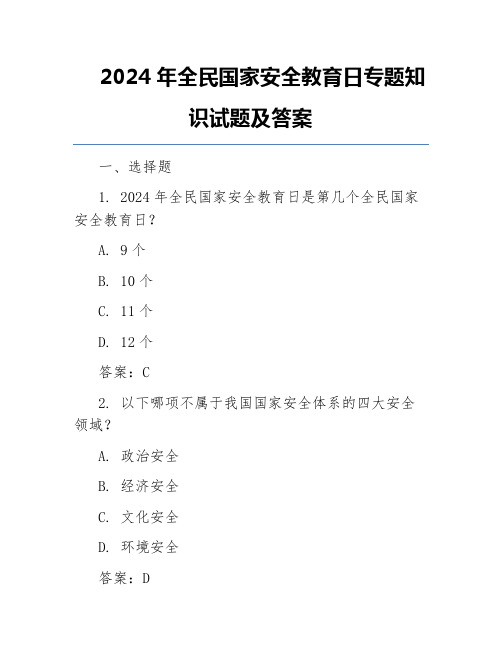 2024 年全民国家安全教育日专题知识试题及答案

一、选择题

1. 2024 年全民国家安全教育日是第几个全民国家安全教育日？

A. 9 个

B. 10 个

C. 11 个

D. 12 个

答案：C

2. 以下哪项不属于我国国家安全体系的四大安全领域？

A. 政治安全

B. 经济安全

C. 文化安全

D. 环境安全

答案：D